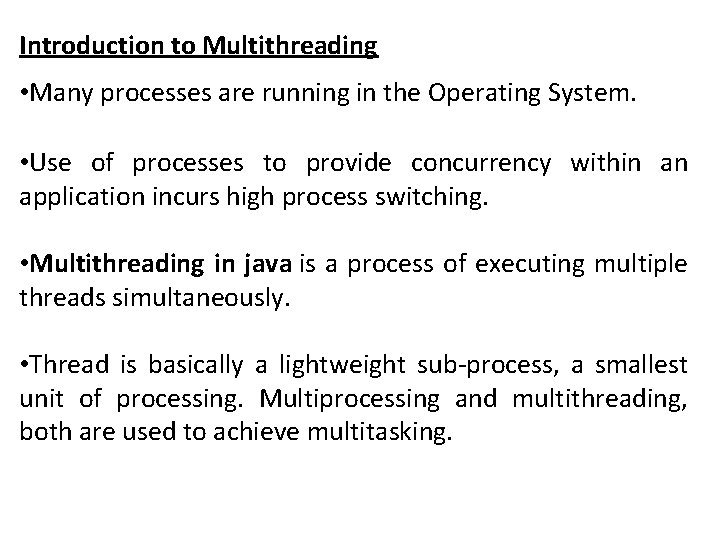 Introduction to Multithreading

•Many processes are running in the Operating System.

•Use of processes to provide concurrency within an application incurs high process switching.

•Multithreading in java is a process of executing multiple threads simultaneously.

•Thread is basically a lightweight sub-process, a smallest unit of processing. Multiprocessing and multithreading, both are used to achieve multitasking.